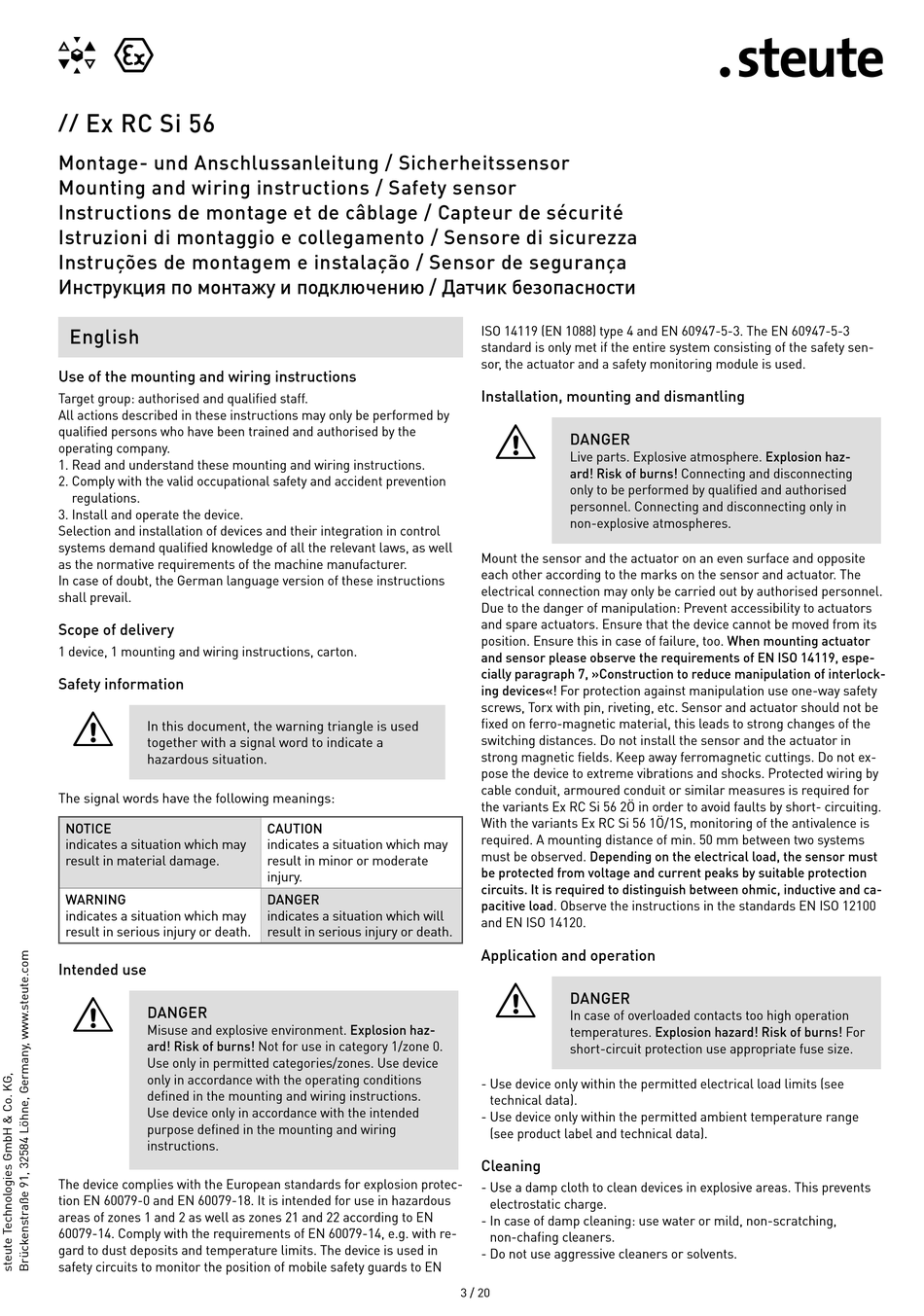 .steute

// Ex RC Si 56

Montage- und Anschlussanleitung / Sicherheitssensor
Mounting and wiring instructions / Safety sensor
Instructions de montage et de câblage / Capteur de sécurité
Istruzioni di montaggio e collegamento / Sensore di sicurezza
Instruções de montagem e instalação / Sensor de segurança
Инструкция по монтажу и подключению / Датчик безопасности

English

Use of the mounting and wiring instructions

Target group: authorised and qualified staff.
All actions described in these instructions may only be performed by qualified persons who have been trained and authorised by the operating company.
1. Read and understand these mounting and wiring instructions.
2. Comply with the valid occupational safety and accident prevention regulations.
3. Install and operate the device.
Selection and installation of devices and their integration in control systems demand qualified knowledge of all the relevant laws, as well as the normative requirements of the machine manufacturer.
In case of doubt, the German language version of these instructions shall prevail.

Scope of delivery

1 device, 1 mounting and wiring instructions, carton.

Safety information

In this document, the warning triangle is used together with a signal word to indicate a hazardous situation.

The signal words have the following meanings:

| NOTICE indicates a situation which may result in material damage. | CAUTION indicates a situation which may result in minor or moderate injury. |
|---|---|
| WARNING indicates a situation which may result in serious injury or death. | DANGER indicates a situation which will result in serious injury or death. |

Intended use

DANGER
Misuse and explosive environment. Explosion hazard! Risk of burns! Not for use in category 1/zone 0. Use only in permitted categories/zones. Use device only in accordance with the operating conditions defined in the mounting and wiring instructions. Use device only in accordance with the intended purpose defined in the mounting and wiring instructions.

The device complies with the European standards for explosion protection EN 60079-0 and EN 60079-18. It is intended for use in hazardous areas of zones 1 and 2 as well as zones 21 and 22 according to EN 60079-14. Comply with the requirements of EN 60079-14, e.g. with regard to dust deposits and temperature limits. The device is used in safety circuits to monitor the position of mobile safety guards to EN ISO 14119 (EN 1088) type 4 and EN 60947-5-3. The EN 60947-5-3 standard is only met if the entire system consisting of the safety sensor, the actuator and a safety monitoring module is used.

Installation, mounting and dismantling

DANGER
Live parts. Explosive atmosphere. Explosion hazard! Risk of burns! Connecting and disconnecting only to be performed by qualified and authorised personnel. Connecting and disconnecting only in non-explosive atmospheres.

Mount the sensor and the actuator on an even surface and opposite each other according to the marks on the sensor and actuator. The electrical connection may only be carried out by authorised personnel. Due to the danger of manipulation: Prevent accessibility to actuators and spare actuators. Ensure that the device cannot be moved from its position. Ensure this in case of failure, too. When mounting actuator and sensor please observe the requirements of EN ISO 14119, especially paragraph 7, »Construction to reduce manipulation of interlocking devices«! For protection against manipulation use one-way safety screws, Torx with pin, riveting, etc. Sensor and actuator should not be fixed on ferro-magnetic material, this leads to strong changes of the switching distances. Do not install the sensor and the actuator in strong magnetic fields. Keep away ferromagnetic cuttings. Do not expose the device to extreme vibrations and shocks. Protected wiring by cable conduit, armoured conduit or similar measures is required for the variants Ex RC Si 56 2Ö in order to avoid faults by short- circuiting. With the variants Ex RC Si 56 1Ö/1S, monitoring of the antivalence is required. A mounting distance of min. 50 mm between two systems must be observed. Depending on the electrical load, the sensor must be protected from voltage and current peaks by suitable protection circuits. It is required to distinguish between ohmic, inductive and capacitive load. Observe the instructions in the standards EN ISO 12100 and EN ISO 14120.

Application and operation

DANGER
In case of overloaded contacts too high operation temperatures. Explosion hazard! Risk of burns! For short-circuit protection use appropriate fuse size.

- Use device only within the permitted electrical load limits (see technical data).
- Use device only within the permitted ambient temperature range (see product label and technical data).

Cleaning

- Use a damp cloth to clean devices in explosive areas. This prevents electrostatic charge.
- In case of damp cleaning: use water or mild, non-scratching, non-chafing cleaners.
- Do not use aggressive cleaners or solvents.

steute Technologies GmbH & Co. KG, Brückenstraße 91, 32584 Löhne, Germany, www.steute.com

3 / 20